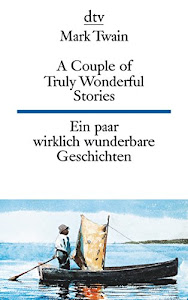 dtv
Mark Twain

A Couple of Truly Wonderful Stories

Ein paar wirklich wunderbare Geschichten